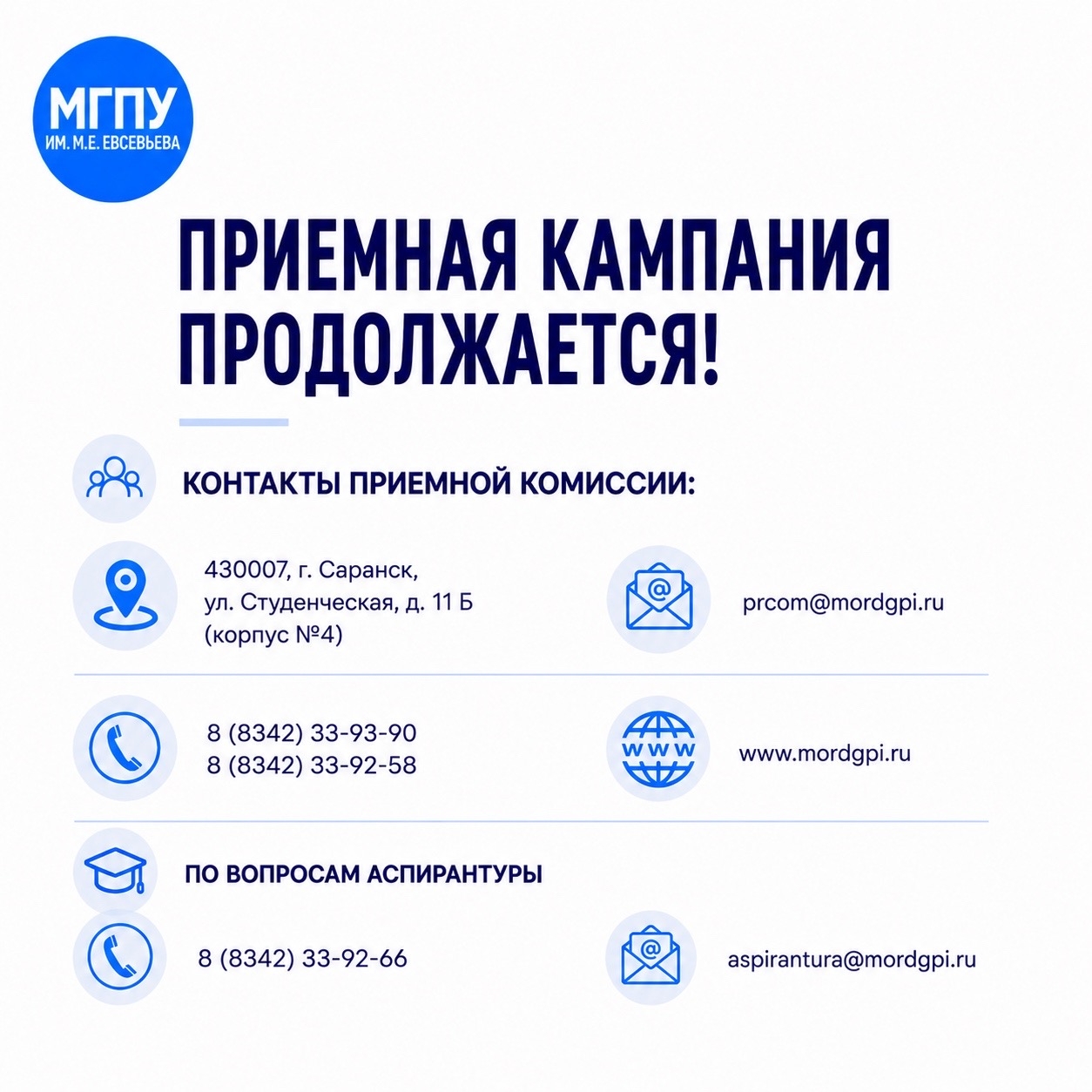 МГПУ
ИМ. М.Е. ЕВСЕВЬЕВА

ПРИЕМНАЯ КАМПАНИЯ ПРОДОЛЖАЕТСЯ!

КОНТАКТЫ ПРИЕМНОЙ КОМИССИИ:

430007, г. Саранск,
ул. Студенческая, д. 11 Б
(корпус №4)

prcom@mordgpi.ru

8 (8342) 33-93-90
8 (8342) 33-92-58

www.mordgpi.ru

ПО ВОПРОСАМ АСПИРАНТУРЫ

8 (8342) 33-92-66

aspirantura@mordgpi.ru